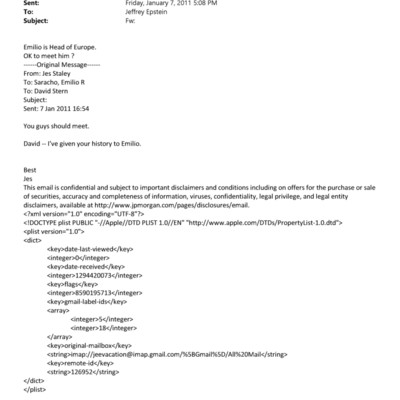 Sent: Friday, January 7, 2011 5:08 PM
To: Jeffrey Epstein
Subject: Fw:

Emilio is Head of Europe.
OK to meet him ?
------Original Message------
From: Jes Staley
To: Saracho, Emilio R
To: David Stern
Subject:
Sent: 7 Jan 2011 16:54

You guys should meet.

David -- I've given your history to Emilio.

Best
Jes
This email is confidential and subject to important disclaimers and conditions including on offers for the purchase or sale of securities, accuracy and completeness of information, viruses, confidentiality, legal privilege, and legal entity disclaimers, available at http://www.jpmorgan.com/pages/disclosures/email.
<?xml version="1.0" encoding="UTF-8"?>
<!DOCTYPE plist PUBLIC "-//Apple//DTD PLIST 1.0//EN" "http://www.apple.com/DTDs/PropertyList-1.0.dtd">
<plist version="1.0">
<dict>
<key>date-last-viewed</key>
<integer>0</integer>
<key>date-received</key>
<integer>1294420073</integer>
<key>flags</key>
<integer>8590195713</integer>
<key>gmail-label-ids</key>
<array>
<integer>5</integer>
<integer>18</integer>
</array>
<key>original-mailbox</key>
<string>imap://jeevacation@imap.gmail.com/%5BGmail%5D/All%20Mail</string>
<key>remote-id</key>
<string>126952</string>
</dict>
</plist>